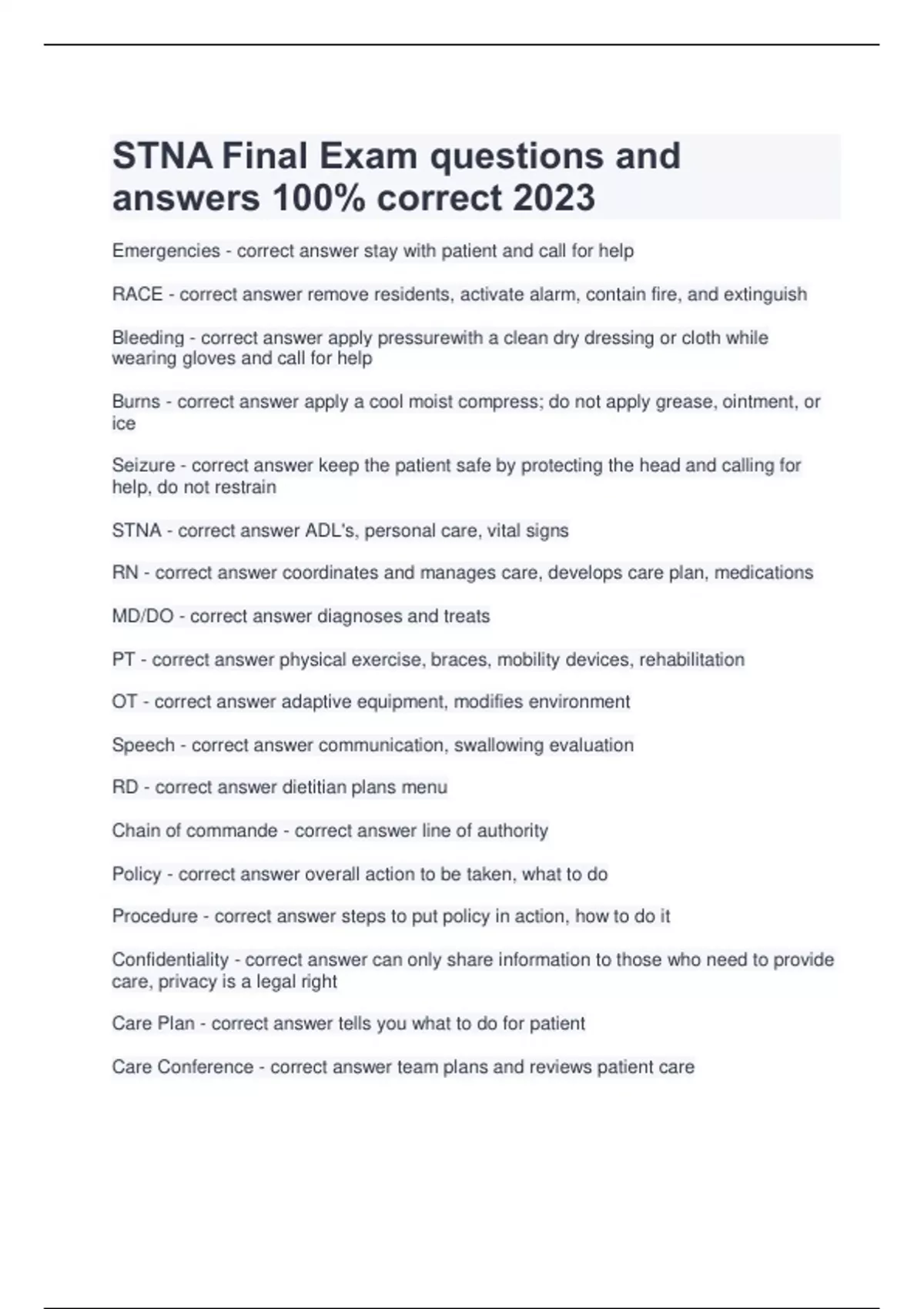 STNA Final Exam questions and answers 100% correct 2023

Emergencies - correct answer stay with patient and call for help

RACE - correct answer remove residents, activate alarm, contain fire, and extinguish

Bleeding - correct answer apply pressurewith a clean dry dressing or cloth while wearing gloves and call for help

Burns - correct answer apply a cool moist compress; do not apply grease, ointment, or ice

Seizure - correct answer keep the patient safe by protecting the head and calling for help, do not restrain

STNA - correct answer ADL's, personal care, vital signs

RN - correct answer coordinates and manages care, develops care plan, medications

MD/DO - correct answer diagnoses and treats

PT - correct answer physical exercise, braces, mobility devices, rehabilitation

OT - correct answer adaptive equipment, modifies environment

Speech - correct answer communication, swallowing evaluation

RD - correct answer dietitian plans menu

Chain of commande - correct answer line of authority

Policy - correct answer overall action to be taken, what to do

Procedure - correct answer steps to put policy in action, how to do it

Confidentiality - correct answer can only share information to those who need to provide care, privacy is a legal right

Care Plan - correct answer tells you what to do for patient

Care Conference - correct answer team plans and reviews patient care